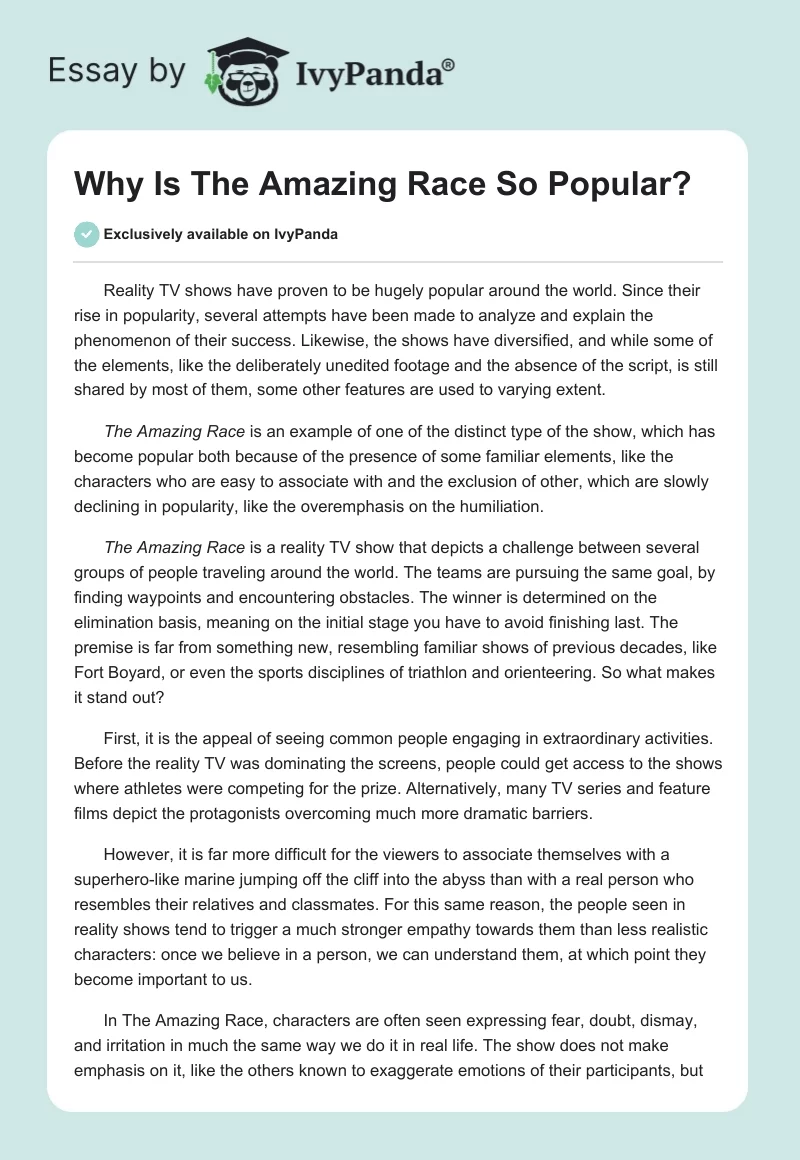 Essay by IvyPanda®

Why Is The Amazing Race So Popular?

Exclusively available on IvyPanda

Reality TV shows have proven to be hugely popular around the world. Since their rise in popularity, several attempts have been made to analyze and explain the phenomenon of their success. Likewise, the shows have diversified, and while some of the elements, like the deliberately unedited footage and the absence of the script, is still shared by most of them, some other features are used to varying extent.

The Amazing Race is an example of one of the distinct type of the show, which has become popular both because of the presence of some familiar elements, like the characters who are easy to associate with and the exclusion of other, which are slowly declining in popularity, like the overemphasis on the humiliation.

The Amazing Race is a reality TV show that depicts a challenge between several groups of people traveling around the world. The teams are pursuing the same goal, by finding waypoints and encountering obstacles. The winner is determined on the elimination basis, meaning on the initial stage you have to avoid finishing last. The premise is far from something new, resembling familiar shows of previous decades, like Fort Boyard, or even the sports disciplines of triathlon and orienteering. So what makes it stand out?

First, it is the appeal of seeing common people engaging in extraordinary activities. Before the reality TV was dominating the screens, people could get access to the shows where athletes were competing for the prize. Alternatively, many TV series and feature films depict the protagonists overcoming much more dramatic barriers.

However, it is far more difficult for the viewers to associate themselves with a superhero-like marine jumping off the cliff into the abyss than with a real person who resembles their relatives and classmates. For this same reason, the people seen in reality shows tend to trigger a much stronger empathy towards them than less realistic characters: once we believe in a person, we can understand them, at which point they become important to us.

In The Amazing Race, characters are often seen expressing fear, doubt, dismay, and irritation in much the same way we do it in real life. The show does not make emphasis on it, like the others known to exaggerate emotions of their participants, but